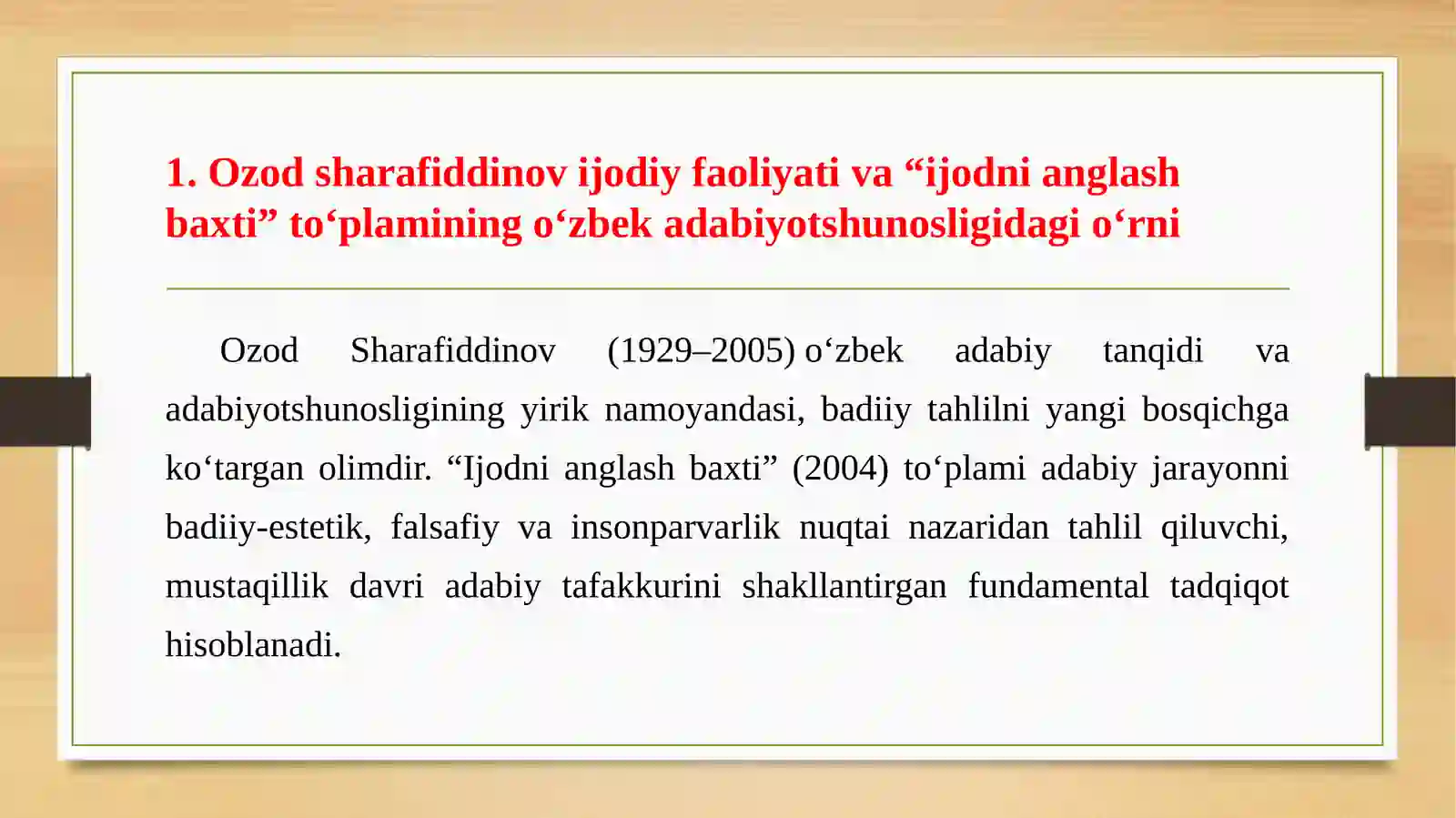 1. Ozod sharafiddinov ijodiy faoliyati va “ijodni anglash baxti” to‘plamining o‘zbek adabiyotshunosligidagi o‘rni

Ozod Sharafiddinov (1929–2005) o‘zbek adabiy tanqidi va adabiyotshunosligining yirik namoyandasi, badiiy tahlilni yangi bosqichga ko‘targan olimdir. “Ijodni anglash baxti” (2004) to‘plami adabiy jarayonni badiiy-estetik, falsafiy va insonparvarlik nuqtai nazaridan tahlil qiluvchi, mustaqillik davri adabiy tafakkurini shakllantirgan fundamental tadqiqot hisoblanadi.